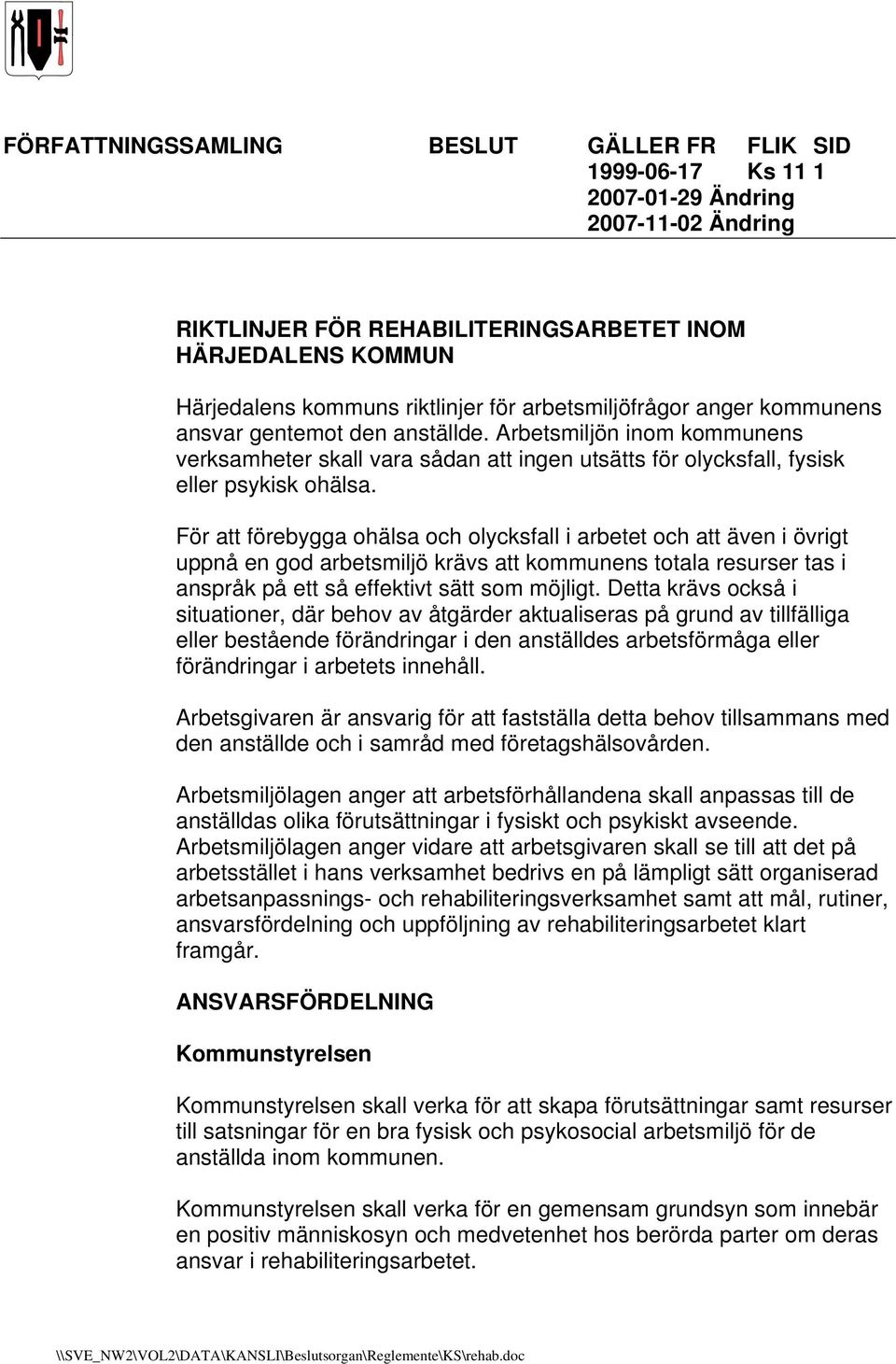 FÖRFATTNINGSSAMLING BESLUT GÄLLER FR FLIK SID
1999-06-17 Ks 11 1
2007-01-29 Ändring
2007-11-02 Ändring

RIKTLINJER FÖR REHABILITERINGSARBETET INOM HÄRJEDALENS KOMMUN

Härjedalens kommuns riktlinjer för arbetsmiljöfrågor anger kommunens ansvar gentemot den anställde. Arbetsmiljön inom kommunens verksamheter skall vara sådan att ingen utsätts för olycksfall, fysisk eller psykisk ohälsa.

För att förebygga ohälsa och olycksfall i arbetet och att även i övrigt uppnå en god arbetsmiljö krävs att kommunens totala resurser tas i anspråk på ett så effektivt sätt som möjligt. Detta krävs också i situationer, där behov av åtgärder aktualiseras på grund av tillfälliga eller bestående förändringar i den anställdes arbetsförmåga eller förändringar i arbetets innehåll.

Arbetsgivaren är ansvarig för att fastställa detta behov tillsammans med den anställde och i samråd med företagshälsovården.

Arbetsmiljölagen anger att arbetsförhållandena skall anpassas till de anställdas olika förutsättningar i fysiskt och psykiskt avseende. Arbetsmiljölagen anger vidare att arbetsgivaren skall se till att det på arbetsstället i hans verksamhet bedrivs en på lämpligt sätt organiserad arbetsanpassnings- och rehabiliteringsverksamhet samt att mål, rutiner, ansvarsfördelning och uppföljning av rehabiliteringsarbetet klart framgår.

ANSVARSFÖRDELNING

Kommunstyrelsen

Kommunstyrelsen skall verka för att skapa förutsättningar samt resurser till satsningar för en bra fysisk och psykosocial arbetsmiljö för de anställda inom kommunen.

Kommunstyrelsen skall verka för en gemensam grundsyn som innebär en positiv människosyn och medvetenhet hos berörda parter om deras ansvar i rehabiliteringsarbetet.

\\SVE_NW2\VOL2\DATA\KANSLI\Beslutsorgan\Reglemente\KS\rehab.doc